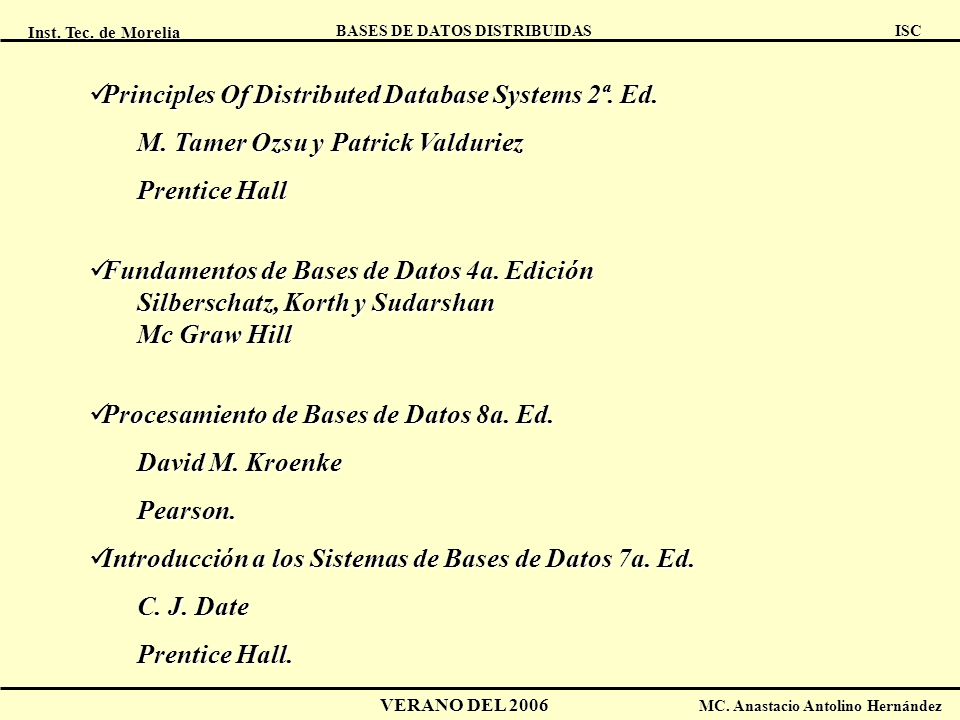 Inst. Tec. de Morelia BASES DE DATOS DISTRIBUIDAS ISC

✓Principles Of Distributed Database Systems 2ª. Ed.

M. Tamer Ozsu y Patrick Valduriez

Prentice Hall

✓Fundamentos de Bases de Datos 4a. Edición
Silberschatz, Korth y Sudarshan
Mc Graw Hill

✓Procesamiento de Bases de Datos 8a. Ed.

David M. Kroenke

Pearson.

✓Introducción a los Sistemas de Bases de Datos 7a. Ed.

C. J. Date

Prentice Hall.

VERANO DEL 2006 MC. Anastacio Antolino Hernández